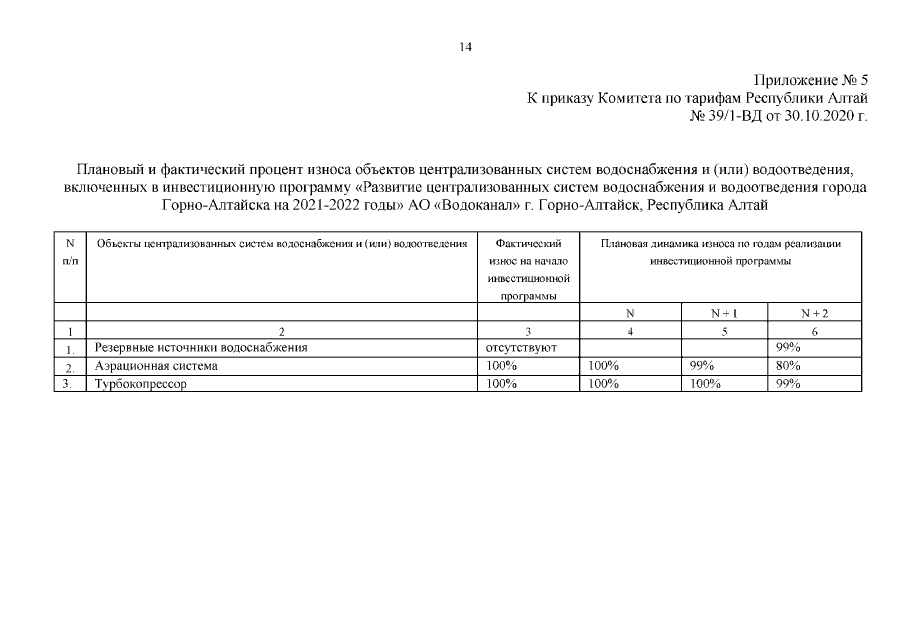 14

Приложение № 5
К приказу Комитета по тарифам Республики Алтай
№ 39/1-ВД от 30.10.2020 г.

Плановый и фактический процент износа объектов централизованных систем водоснабжения и (или) водоотведения, включенных в инвестиционную программу «Развитие централизованных систем водоснабжения и водоотведения города Горно-Алтайска на 2021-2022 годы» АО «Водоканал» г. Горно-Алтайск, Республика Алтай

| N п/п | Объекты централизованных систем водоснабжения и (или) водоотведения | Фактический износ на начало инвестиционной программы | Плановая динамика износа по годам реализации инвестиционной программы | | |
|---|---|---|---|---|---|
| | | | N | N + 1 | N + 2 |
| 1 | 2 | 3 | 4 | 5 | 6 |
| 1. | Резервные источники водоснабжения | отсутствуют | | | 99% |
| 2. | Аэрационная система | 100% | 100% | 99% | 80% |
| 3. | Турбокопрессор | 100% | 100% | 100% | 99% |